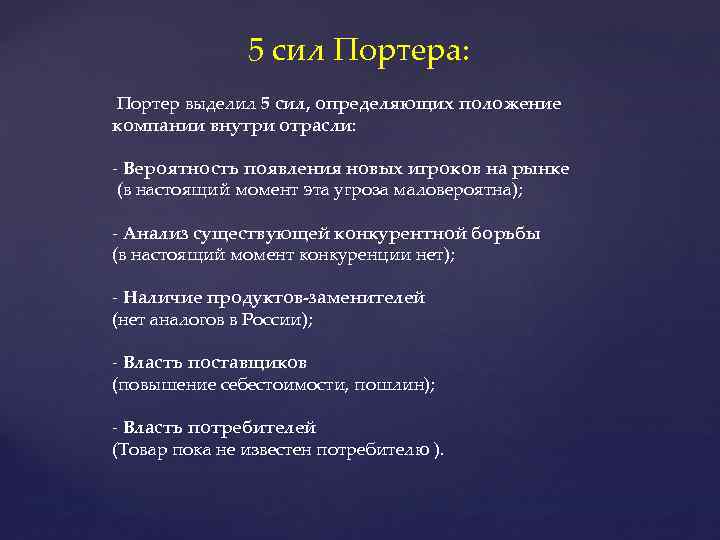 5 сил Портера:

Портер выделил 5 сил, определяющих положение компании внутри отрасли:

- Вероятность появления новых игроков на рынке (в настоящий момент эта угроза маловероятна);

- Анализ существующей конкурентной борьбы (в настоящий момент конкуренции нет);

- Наличие продуктов-заменителей (нет аналогов в России);

- Власть поставщиков (повышение себестоимости, пошлин);

- Власть потребителей (Товар пока не известен потребителю ).